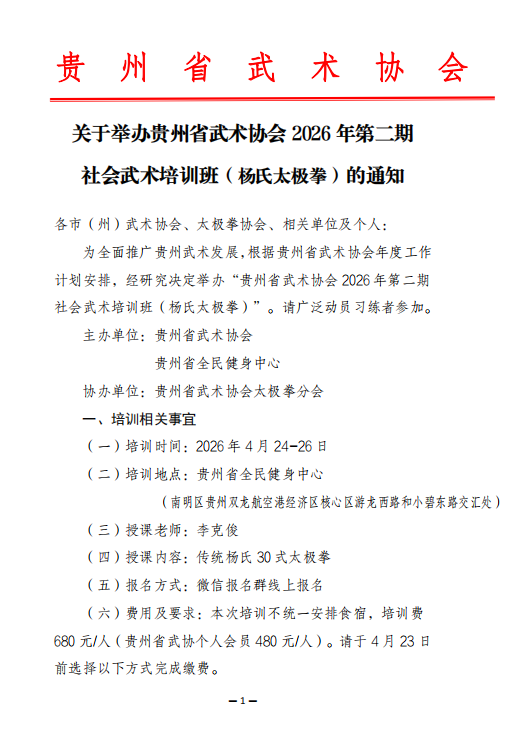 贵州省武术协会

关于举办贵州省武术协会 2026 年第二期社会武术培训班（杨氏太极拳）的通知

各市（州）武术协会、太极拳协会、相关单位及个人：

为全面推广贵州武术发展，根据贵州省武术协会年度工作计划安排，经研究决定举办“贵州省武术协会 2026 年第二期社会武术培训班（杨氏太极拳）”。请广泛动员习练者参加。

主办单位：贵州省武术协会

贵州省全民健身中心

协办单位：贵州省武术协会太极拳分会

一、培训相关事宜

（一）培训时间：2026 年 4 月 24-26 日

（二）培训地点：贵州省全民健身中心

（南明区贵州双龙航空港经济区核心区游龙西路和小碧东路交汇处）

（三）授课老师：李克俊

（四）授课内容：传统杨氏 30 式太极拳

（五）报名方式：微信报名群线上报名

（六）费用及要求：本次培训不统一安排食宿，培训费 680 元/人（贵州省武协个人会员 480 元/人）。请于 4 月 23 日前选择以下方式完成缴费。

—1—